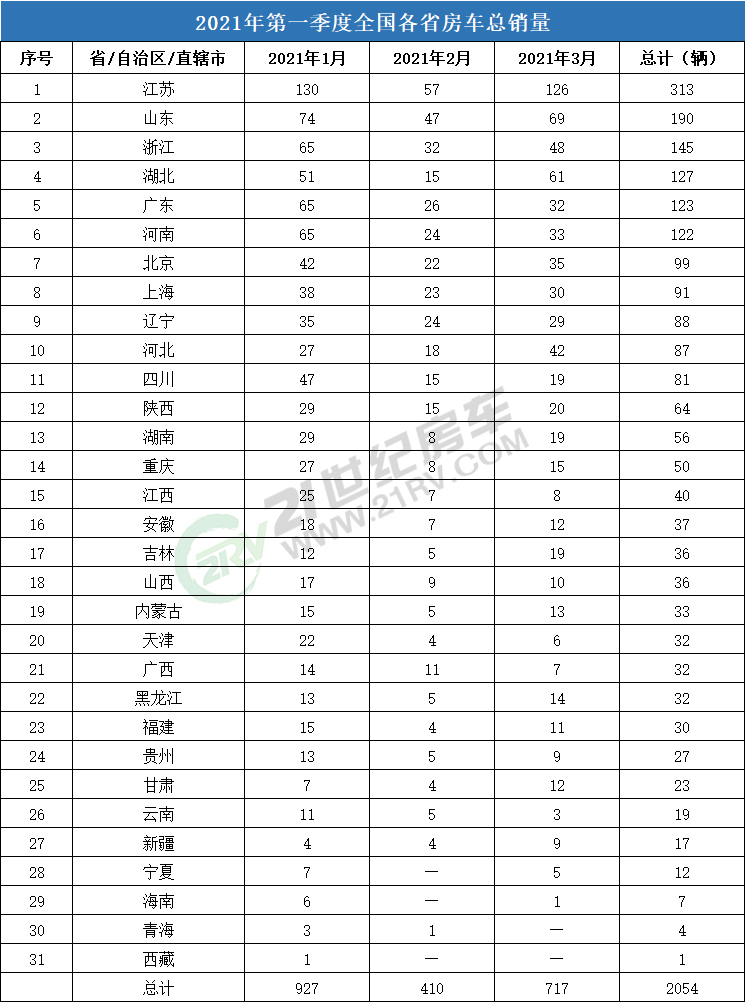 2021年第一季度全国各省房车总销量

| 序号 | 省/自治区/直辖市 | 2021年1月 | 2021年2月 | 2021年3月 | 总计（辆） |
|---|---|---|---|---|---|
| 1 | 江苏 | 130 | 57 | 126 | 313 |
| 2 | 山东 | 74 | 47 | 69 | 190 |
| 3 | 浙江 | 65 | 32 | 48 | 145 |
| 4 | 湖北 | 51 | 15 | 61 | 127 |
| 5 | 广东 | 65 | 26 | 32 | 123 |
| 6 | 河南 | 65 | 24 | 33 | 122 |
| 7 | 北京 | 42 | 22 | 35 | 99 |
| 8 | 上海 | 38 | 23 | 30 | 91 |
| 9 | 辽宁 | 35 | 24 | 29 | 88 |
| 10 | 河北 | 27 | 18 | 42 | 87 |
| 11 | 四川 | 47 | 15 | 19 | 81 |
| 12 | 陕西 | 29 | 15 | 20 | 64 |
| 13 | 湖南 | 29 | 8 | 19 | 56 |
| 14 | 重庆 | 27 | 8 | 15 | 50 |
| 15 | 江西 | 25 | 7 | 8 | 40 |
| 16 | 安徽 | 18 | 7 | 12 | 37 |
| 17 | 吉林 | 12 | 5 | 19 | 36 |
| 18 | 山西 | 17 | 9 | 10 | 36 |
| 19 | 内蒙古 | 15 | 5 | 13 | 33 |
| 20 | 天津 | 22 | 4 | 6 | 32 |
| 21 | 广西 | 14 | 11 | 7 | 32 |
| 22 | 黑龙江 | 13 | 5 | 14 | 32 |
| 23 | 福建 | 15 | 4 | 11 | 30 |
| 24 | 贵州 | 13 | 5 | 9 | 27 |
| 25 | 甘肃 | 7 | 4 | 12 | 23 |
| 26 | 云南 | 11 | 5 | 3 | 19 |
| 27 | 新疆 | 4 | 4 | 9 | 17 |
| 28 | 宁夏 | 7 | — | 5 | 12 |
| 29 | 海南 | 6 | — | 1 | 7 |
| 30 | 青海 | 3 | 1 | — | 4 |
| 31 | 西藏 | 1 | — | — | 1 |
|  | 总计 | 927 | 410 | 717 | 2054 |

21世纪房车 WWW.21RV.COM